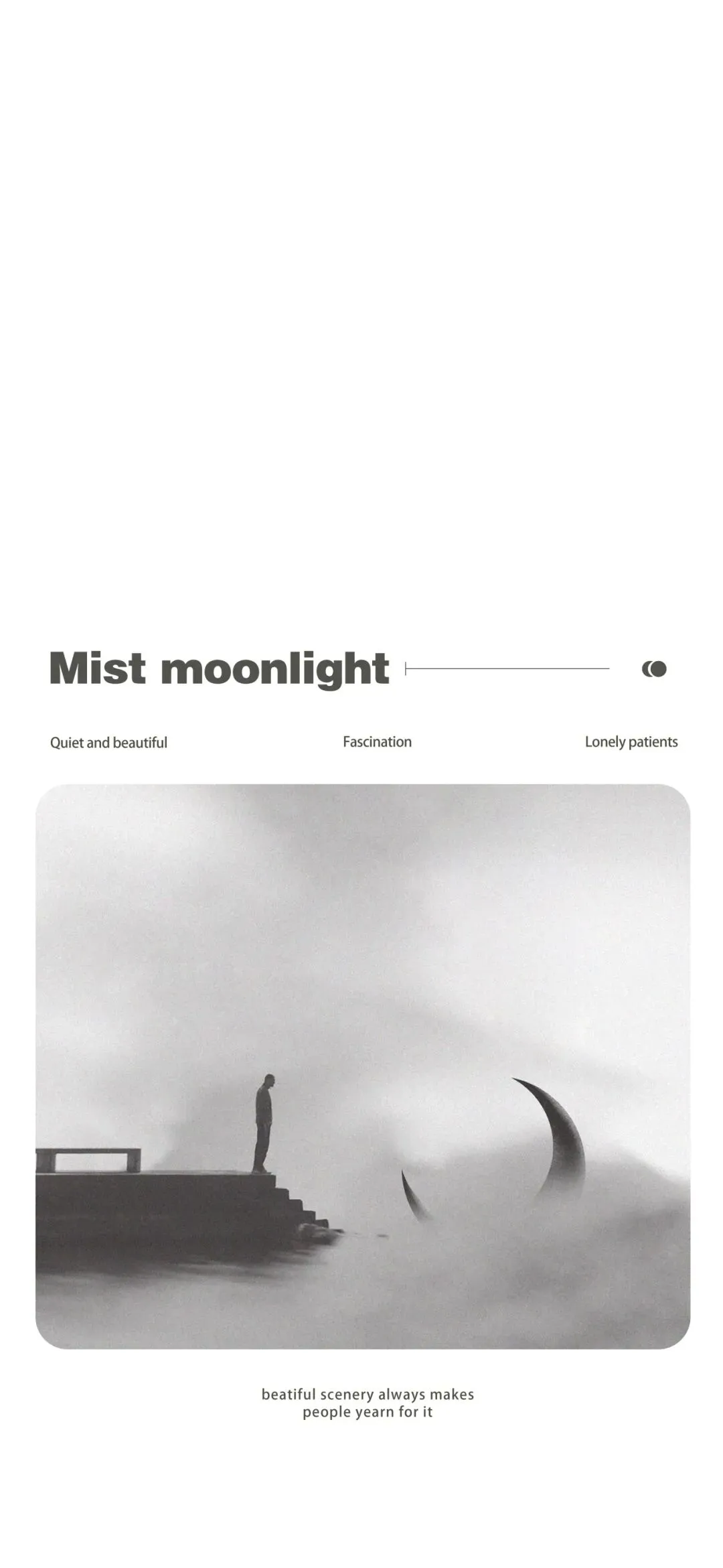 Mist moonlight

Quiet and beautiful Fascination Lonely patients

beatiful scenery always makes people yearn for it